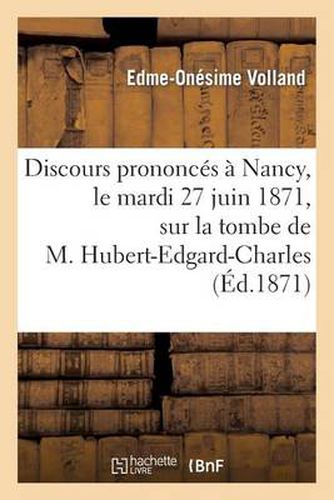 Edme-Onésime Volland

Discours prononcés à Nancy, le mardi 27 juin 1871, sur la tombe de M. Hubert-Edgard-Charles (Éd.1871)

hachette LIVRE

BnF